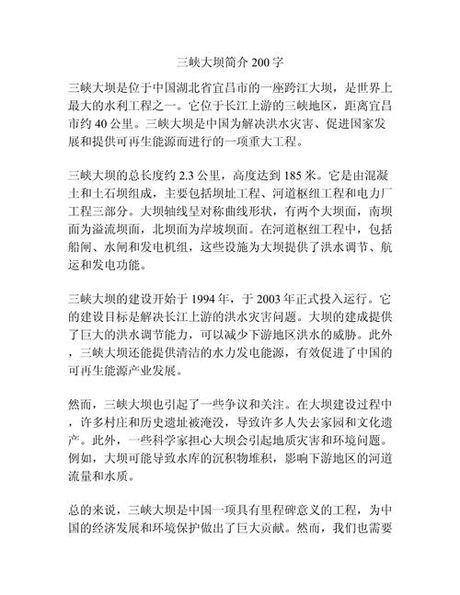 三峡大坝简介 200 字

三峡大坝是位于中国湖北省宜昌市的一座跨江大坝，是世界上最大的水利工程之一。它位于长江上游的三峡地区，距离宜昌市约 40 公里。三峡大坝是中国为解决洪水灾害、促进国家发展和提供可再生能源而进行的一项重大工程。

三峡大坝的总长度约 2.3 公里，高度达到 185 米。它是由混凝土和土石坝组成，主要包括坝址工程、河道枢纽工程和电力厂工程三部分。大坝轴线呈对称曲线形状，有两个大坝面，南坝面为溢流坝面，北坝面为岸坡坝面。在河道枢纽工程中，包括船闸、水闸和发电机组，这些设施为大坝提供了洪水调节、航运和发电功能。

三峡大坝的建设开始于 1994 年，于 2003 年正式投入运行。它的建设目标是解决长江上游的洪水灾害问题。大坝的建成提供了巨大的洪水调节能力，可以减少下游地区洪水的威胁。此外，三峡大坝还能提供清洁的水力发电能源，有效促进了中国的可再生能源产业发展。

然而，三峡大坝也引起了一些争议和关注。在大坝建设过程中，许多村庄和历史遗址被淹没，导致许多人失去家园和文化遗产。此外，一些科学家担心大坝会引起地质灾害和环境问题。例如，大坝可能导致水库的沉积物堆积，影响下游地区的河道流量和水质。

总的来说，三峡大坝是中国一项具有里程碑意义的工程，为中国的经济发展和环境保护做出了巨大贡献。然而，我们也需要